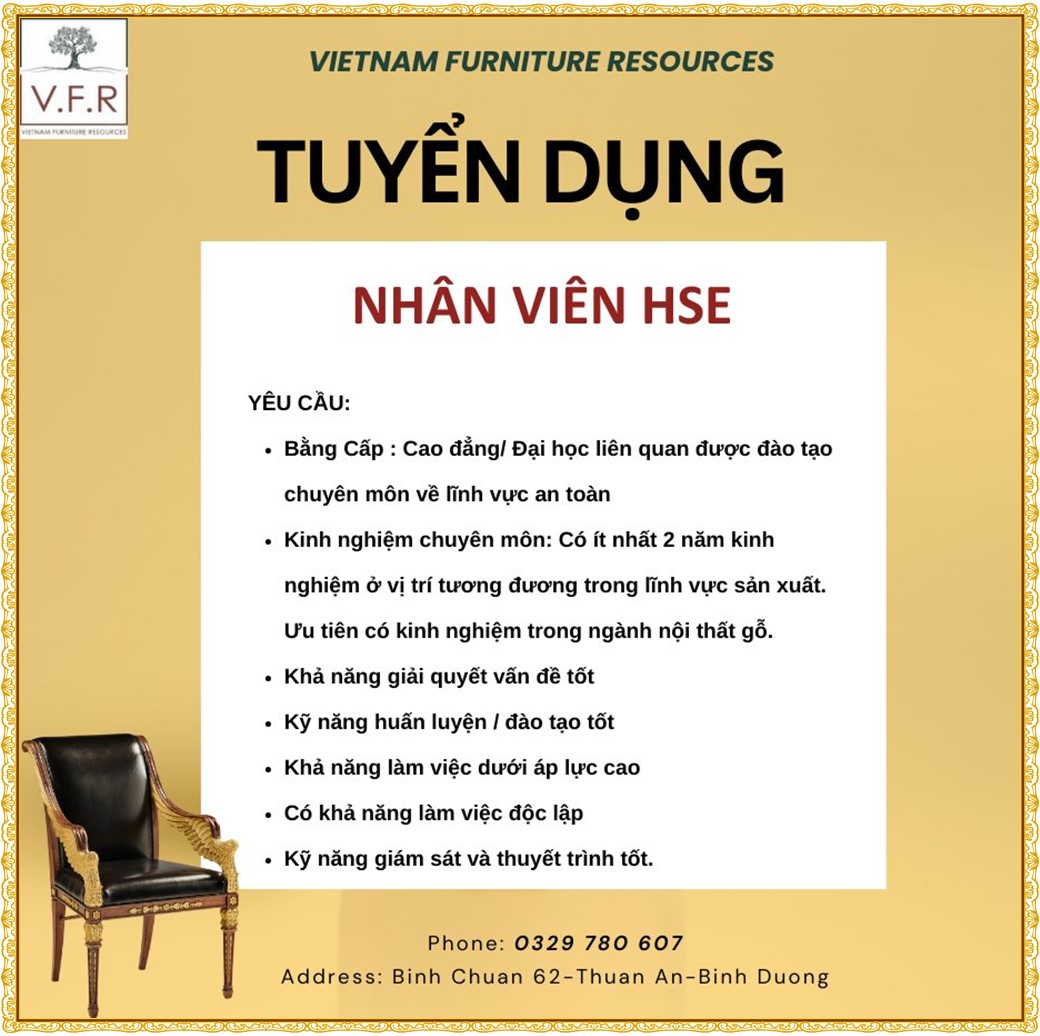 V.F.R
VIETNAM FURNITURE RESOURCES

VIETNAM FURNITURE RESOURCES

TUYỂN DỤNG

NHÂN VIÊN HSE

YÊU CẦU:

• Bằng Cấp : Cao đẳng/ Đại học liên quan được đào tạo chuyên môn về lĩnh vực an toàn
• Kinh nghiệm chuyên môn: Có ít nhất 2 năm kinh nghiệm ở vị trí tương đương trong lĩnh vực sản xuất. Ưu tiên có kinh nghiệm trong ngành nội thất gỗ.
• Khả năng giải quyết vấn đề tốt
• Kỹ năng huấn luyện / đào tạo tốt
• Khả năng làm việc dưới áp lực cao
• Có khả năng làm việc độc lập
• Kỹ năng giám sát và thuyết trình tốt.

Phone: 0329 780 607
Address: Binh Chuan 62-Thuan An-Binh Duong